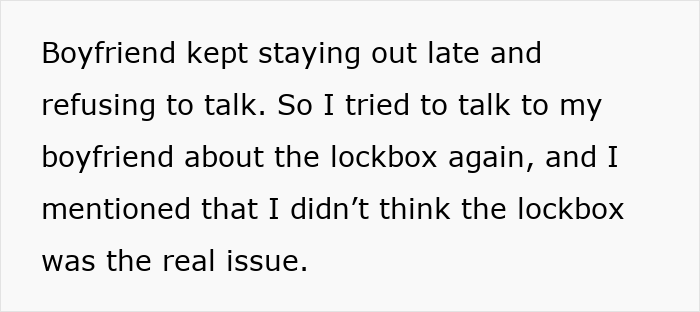 Boyfriend kept staying out late and refusing to talk. So I tried to talk to my boyfriend about the lockbox again, and I mentioned that I didn’t think the lockbox was the real issue.